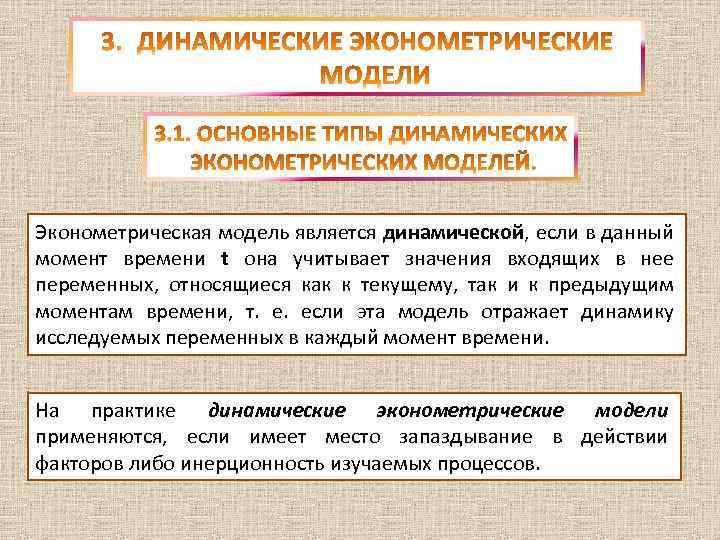 3. ДИНАМИЧЕСКИЕ ЭКОНОМЕТРИЧЕСКИЕ МОДЕЛИ

3.1. ОСНОВНЫЕ ТИПЫ ДИНАМИЧЕСКИХ ЭКОНОМЕТРИЧЕСКИХ МОДЕЛЕЙ.

Эконометрическая модель является динамической, если в данный момент времени t она учитывает значения входящих в нее переменных, относящиеся как к текущему, так и к предыдущим моментам времени, т. е. если эта модель отражает динамику исследуемых переменных в каждый момент времени.

На практике динамические эконометрические модели применяются, если имеет место запаздывание в действии факторов либо инерционность изучаемых процессов.